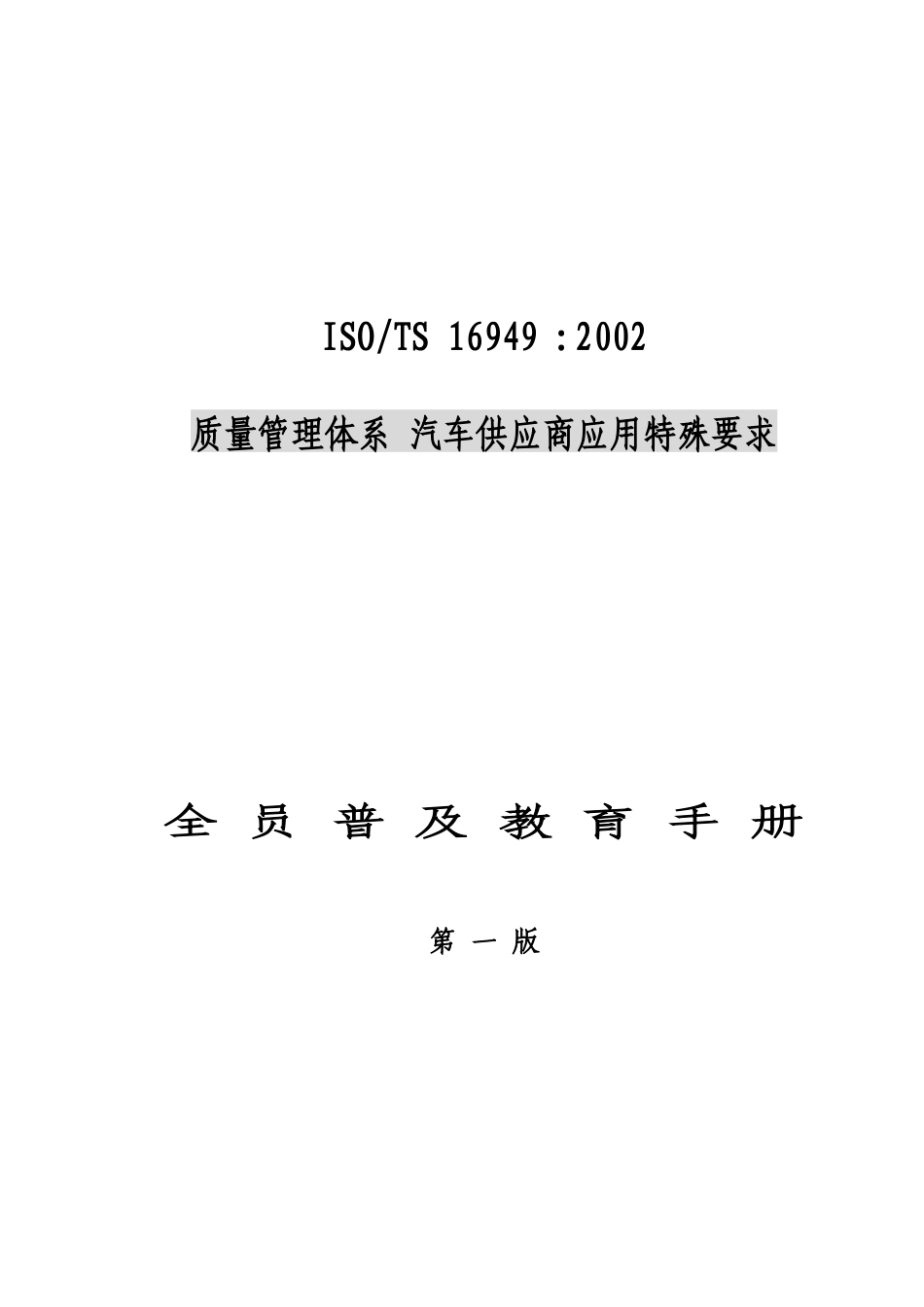 ISO/TS 16949 :2002

质量管理体系 汽车供应商应用特殊要求

全 员 普 及 教 育 手 册

第 一 版